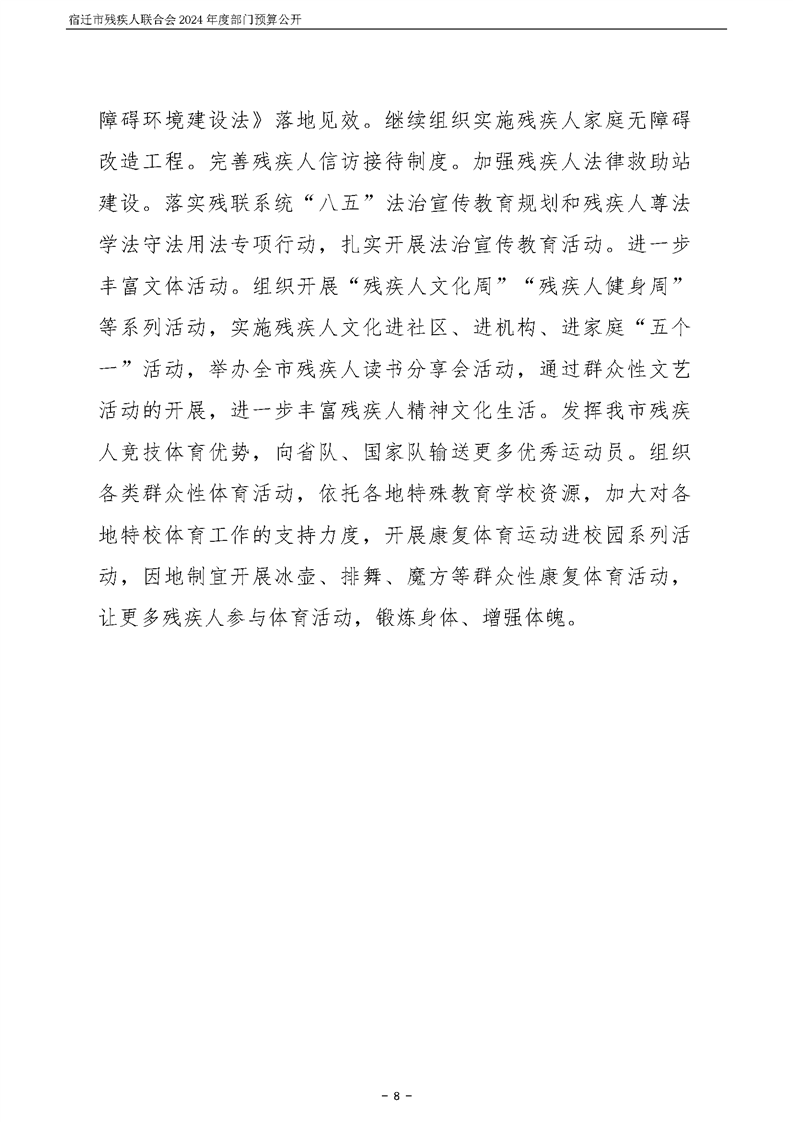 宿迁市残疾人联合会 2024 年度部门预算公开

障碍环境建设法》落地见效。继续组织实施残疾人家庭无障碍改造工程。完善残疾人信访接待制度。加强残疾人法律救助站建设。落实残联系统“八五”法治宣传教育规划和残疾人尊法学法守法用法专项行动，扎实开展法治宣传教育活动。进一步丰富文体活动。组织开展“残疾人文化周”“残疾人健身周”等系列活动，实施残疾人文化进社区、进机构、进家庭“五个一”活动，举办全市残疾人读书分享会活动，通过群众性文艺活动的开展，进一步丰富残疾人精神文化生活。发挥我市残疾人竞技体育优势，向省队、国家队输送更多优秀运动员。组织各类群众性体育活动，依托各地特殊教育学校资源，加大对各地特校体育工作的支持力度，开展康复体育运动进校园系列活动，因地制宜开展冰壶、排舞、魔方等群众性康复体育活动，让更多残疾人参与体育活动，锻炼身体、增强体魄。

- 8 -